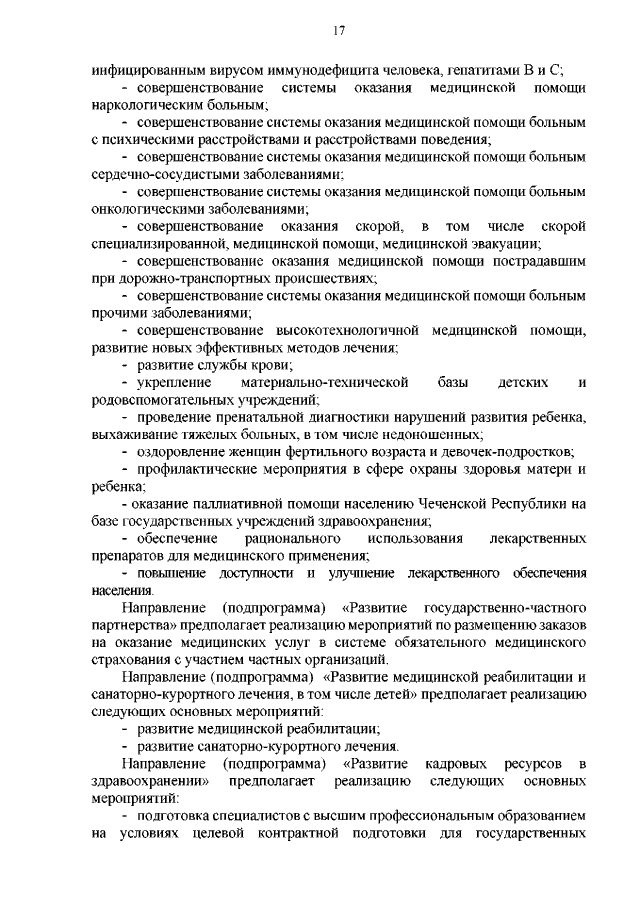 17

инфицированным вирусом иммунодефицита человека, гепатитами В и С;

- совершенствование системы оказания медицинской помощи наркологическим больным;

- совершенствование системы оказания медицинской помощи больным с психическими расстройствами и расстройствами поведения;

- совершенствование системы оказания медицинской помощи больным сердечно-сосудистыми заболеваниями;

- совершенствование системы оказания медицинской помощи больным онкологическими заболеваниями;

- совершенствование оказания скорой, в том числе скорой специализированной, медицинской помощи, медицинской эвакуации;

- совершенствование оказания медицинской помощи пострадавшим при дорожно-транспортных происшествиях;

- совершенствование системы оказания медицинской помощи больным прочими заболеваниями;

- совершенствование высокотехнологичной медицинской помощи, развитие новых эффективных методов лечения;

- развитие службы крови;

- укрепление материально-технической базы детских и родовспомогательных учреждений;

- проведение пренатальной диагностики нарушений развития ребенка, выхаживание тяжелых больных, в том числе недоношенных;

- оздоровление женщин фертильного возраста и девочек-подростков;

- профилактические мероприятия в сфере охраны здоровья матери и ребенка;

- оказание паллиативной помощи населению Чеченской Республики на базе государственных учреждений здравоохранения;

- обеспечение рационального использования лекарственных препаратов для медицинского применения;

- повышение доступности и улучшение лекарственного обеспечения населения.

Направление (подпрограмма) «Развитие государственно-частного партнерства» предполагает реализацию мероприятий по размещению заказов на оказание медицинских услуг в системе обязательного медицинского страхования с участием частных организаций.

Направление (подпрограмма) «Развитие медицинской реабилитации и санаторно-курортного лечения, в том числе детей» предполагает реализацию следующих основных мероприятий:

- развитие медицинской реабилитации;

- развитие санаторно-курортного лечения.

Направление (подпрограмма) «Развитие кадровых ресурсов в здравоохранении» предполагает реализацию следующих основных мероприятий:

- подготовка специалистов с высшим профессиональным образованием на условиях целевой контрактной подготовки для государственных